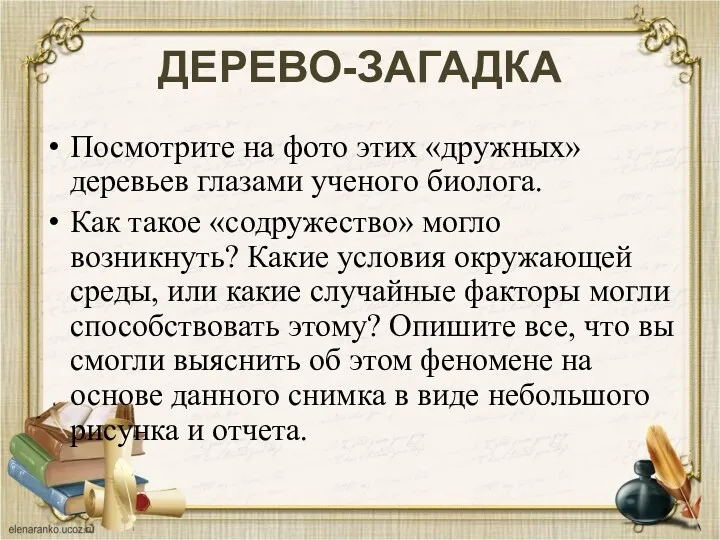 ДЕРЕВО-ЗАГАДКА

• Посмотрите на фото этих «дружных» деревьев глазами ученого биолога.

• Как такое «содружество» могло возникнуть? Какие условия окружающей среды, или какие случайные факторы могли способствовать этому? Опишите все, что вы смогли выяснить об этом феномене на основе данного снимка в виде небольшого рисунка и отчета.

elenaranko.ucoz.ru